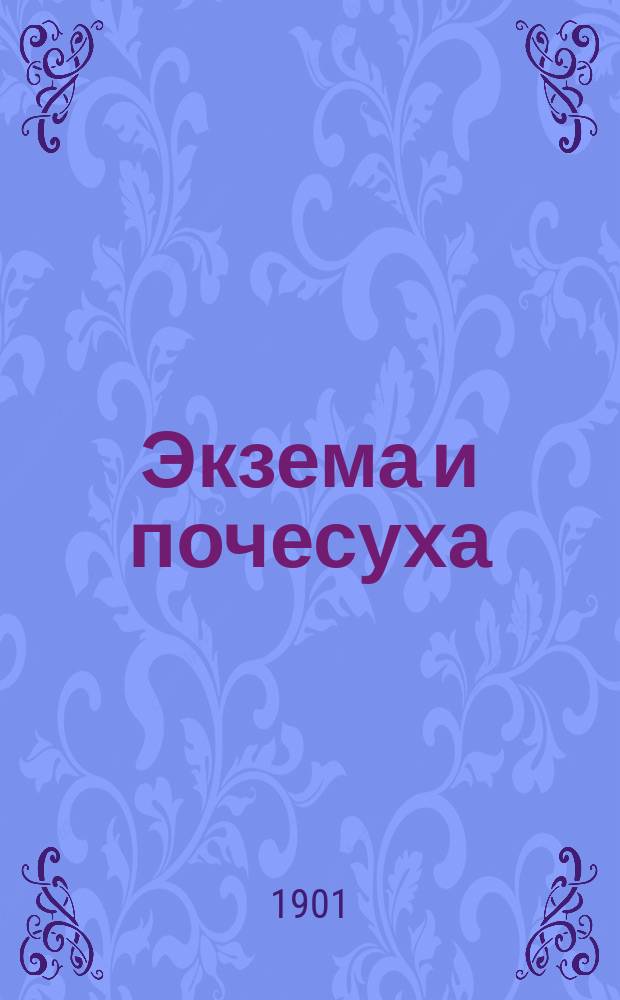 Экзема и почесуха

1901